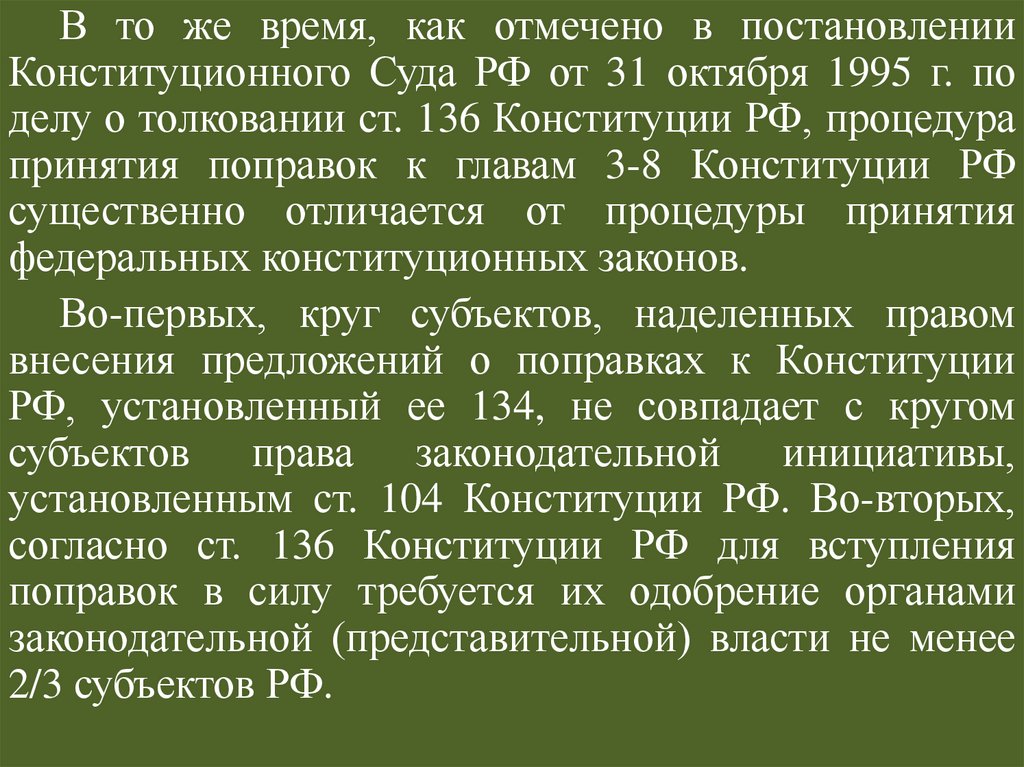 В то же время, как отмечено в постановлении Конституционного Суда РФ от 31 октября 1995 г. по делу о толковании ст. 136 Конституции РФ, процедура принятия поправок к главам 3-8 Конституции РФ существенно отличается от процедуры принятия федеральных конституционных законов.

Во-первых, круг субъектов, наделенных правом внесения предложений о поправках к Конституции РФ, установленный ее 134, не совпадает с кругом субъектов права законодательной инициативы, установленным ст. 104 Конституции РФ. Во-вторых, согласно ст. 136 Конституции РФ для вступления поправок в силу требуется их одобрение органами законодательной (представительной) власти не менее 2/3 субъектов РФ.